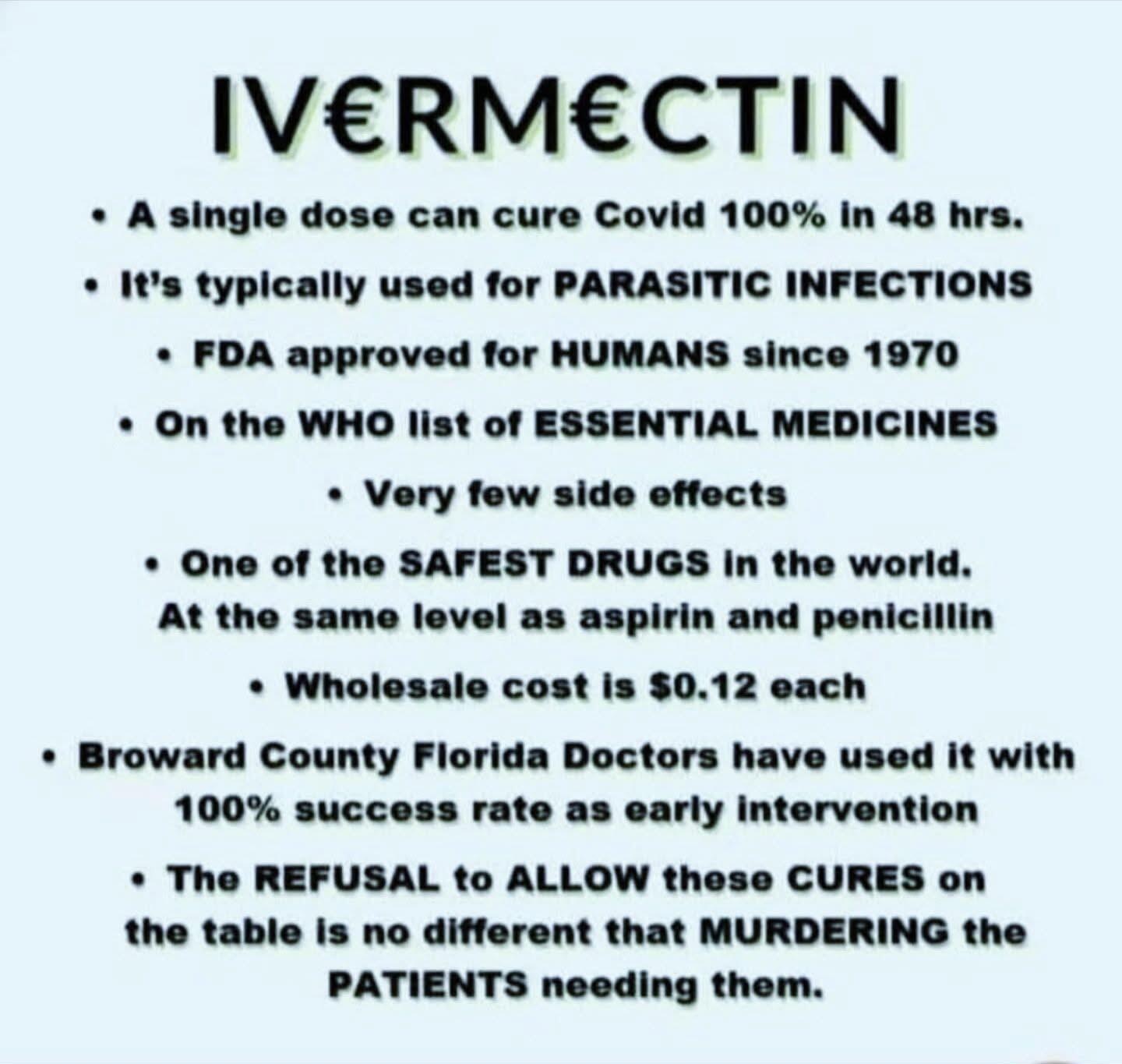 IV€RM€CTIN

• A single dose can cure Covid 100% in 48 hrs.
• It's typically used for PARASITIC INFECTIONS
• FDA approved for HUMANS since 1970
• On the WHO list of ESSENTIAL MEDICINES
• Very few side effects
• One of the SAFEST DRUGS in the world. At the same level as aspirin and penicillin
• Wholesale cost is $0.12 each
• Broward County Florida Doctors have used it with 100% success rate as early intervention
• The REFUSAL to ALLOW these CURES on the table is no different that MURDERING the PATIENTS needing them.